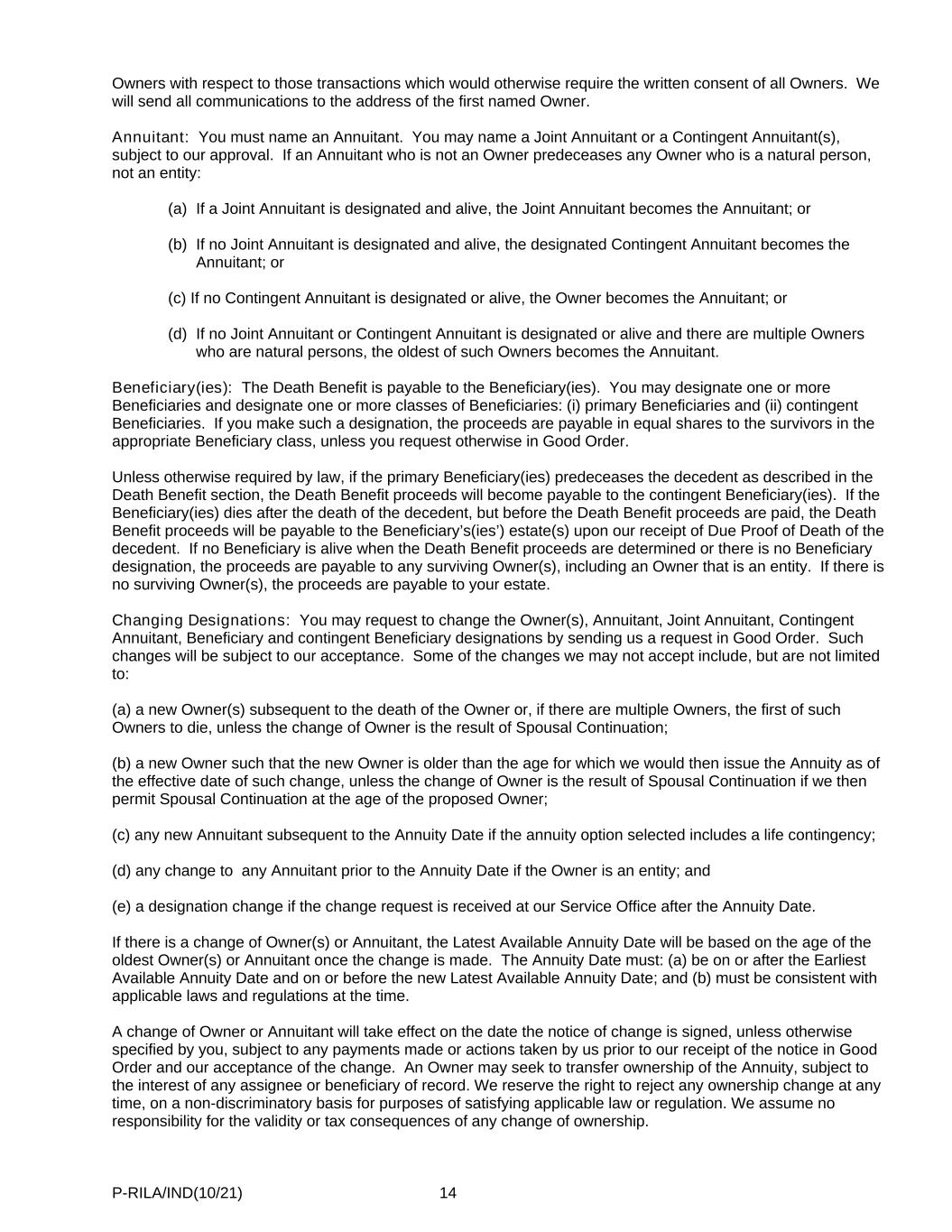 Owners with respect to those transactions which would otherwise require the written consent of all Owners. We will send all communications to the address of the first named Owner.

Annuitant: You must name an Annuitant. You may name a Joint Annuitant or a Contingent Annuitant(s), subject to our approval. If an Annuitant who is not an Owner predeceases any Owner who is a natural person, not an entity:

(a) If a Joint Annuitant is designated and alive, the Joint Annuitant becomes the Annuitant; or

(b) If no Joint Annuitant is designated and alive, the designated Contingent Annuitant becomes the Annuitant; or

(c) If no Contingent Annuitant is designated or alive, the Owner becomes the Annuitant; or

(d) If no Joint Annuitant or Contingent Annuitant is designated or alive and there are multiple Owners who are natural persons, the oldest of such Owners becomes the Annuitant.

Beneficiary(ies): The Death Benefit is payable to the Beneficiary(ies). You may designate one or more Beneficiaries and designate one or more classes of Beneficiaries: (i) primary Beneficiaries and (ii) contingent Beneficiaries. If you make such a designation, the proceeds are payable in equal shares to the survivors in the appropriate Beneficiary class, unless you request otherwise in Good Order.

Unless otherwise required by law, if the primary Beneficiary(ies) predeceases the decedent as described in the Death Benefit section, the Death Benefit proceeds will become payable to the contingent Beneficiary(ies). If the Beneficiary(ies) dies after the death of the decedent, but before the Death Benefit proceeds are paid, the Death Benefit proceeds will be payable to the Beneficiary's(ies') estate(s) upon our receipt of Due Proof of Death of the decedent. If no Beneficiary is alive when the Death Benefit proceeds are determined or there is no Beneficiary designation, the proceeds are payable to any surviving Owner(s), including an Owner that is an entity. If there is no surviving Owner(s), the proceeds are payable to your estate.

Changing Designations: You may request to change the Owner(s), Annuitant, Joint Annuitant, Contingent Annuitant, Beneficiary and contingent Beneficiary designations by sending us a request in Good Order. Such changes will be subject to our acceptance. Some of the changes we may not accept include, but are not limited to:

(a) a new Owner(s) subsequent to the death of the Owner or, if there are multiple Owners, the first of such Owners to die, unless the change of Owner is the result of Spousal Continuation;

(b) a new Owner such that the new Owner is older than the age for which we would then issue the Annuity as of the effective date of such change, unless the change of Owner is the result of Spousal Continuation if we then permit Spousal Continuation at the age of the proposed Owner;

(c) any new Annuitant subsequent to the Annuity Date if the annuity option selected includes a life contingency;

(d) any change to any Annuitant prior to the Annuity Date if the Owner is an entity; and

(e) a designation change if the change request is received at our Service Office after the Annuity Date.

If there is a change of Owner(s) or Annuitant, the Latest Available Annuity Date will be based on the age of the oldest Owner(s) or Annuitant once the change is made. The Annuity Date must: (a) be on or after the Earliest Available Annuity Date and on or before the new Latest Available Annuity Date; and (b) must be consistent with applicable laws and regulations at the time.

A change of Owner or Annuitant will take effect on the date the notice of change is signed, unless otherwise specified by you, subject to any payments made or actions taken by us prior to our receipt of the notice in Good Order and our acceptance of the change. An Owner may seek to transfer ownership of the Annuity, subject to the interest of any assignee or beneficiary of record. We reserve the right to reject any ownership change at any time, on a non-discriminatory basis for purposes of satisfying applicable law or regulation. We assume no responsibility for the validity or tax consequences of any change of ownership.

P-RILA/IND(10/21) 14